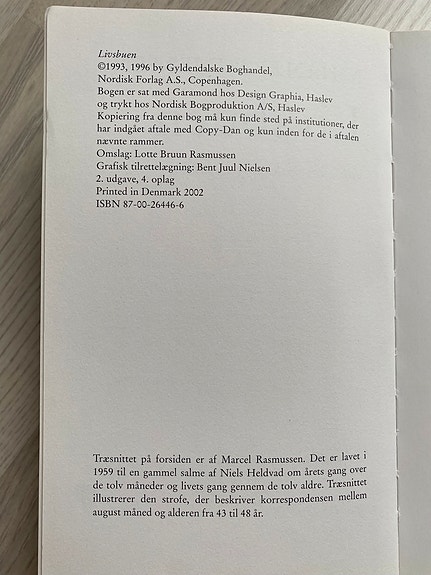 Livsbuen
©1993, 1996 by Gyldendalske Boghandel,
Nordisk Forlag A.S., Copenhagen.
Bogen er sat med Garamond hos Design Graphia, Haslev
og trykt hos Nordisk Bogproduktion A/S, Haslev
Kopiering fra denne bog må kun finde sted på institutioner, der har indgået aftale med Copy-Dan og kun inden for de i aftalen nævnte rammer.
Omslag: Lotte Bruun Rasmussen
Grafisk tilrettelægning: Bent Juul Nielsen
2. udgave, 4. oplag
Printed in Denmark 2002
ISBN 87-00-26446-6

Træsnittet på forsiden er af Marcel Rasmussen. Det er lavet i 1959 til en gammel salme af Niels Heldvad om årets gang over de tolv måneder og livets gang gennem de tolv aldre. Træsnittet illustrerer den strofe, der beskriver korrespondensen mellem august måned og alderen fra 43 til 48 år.